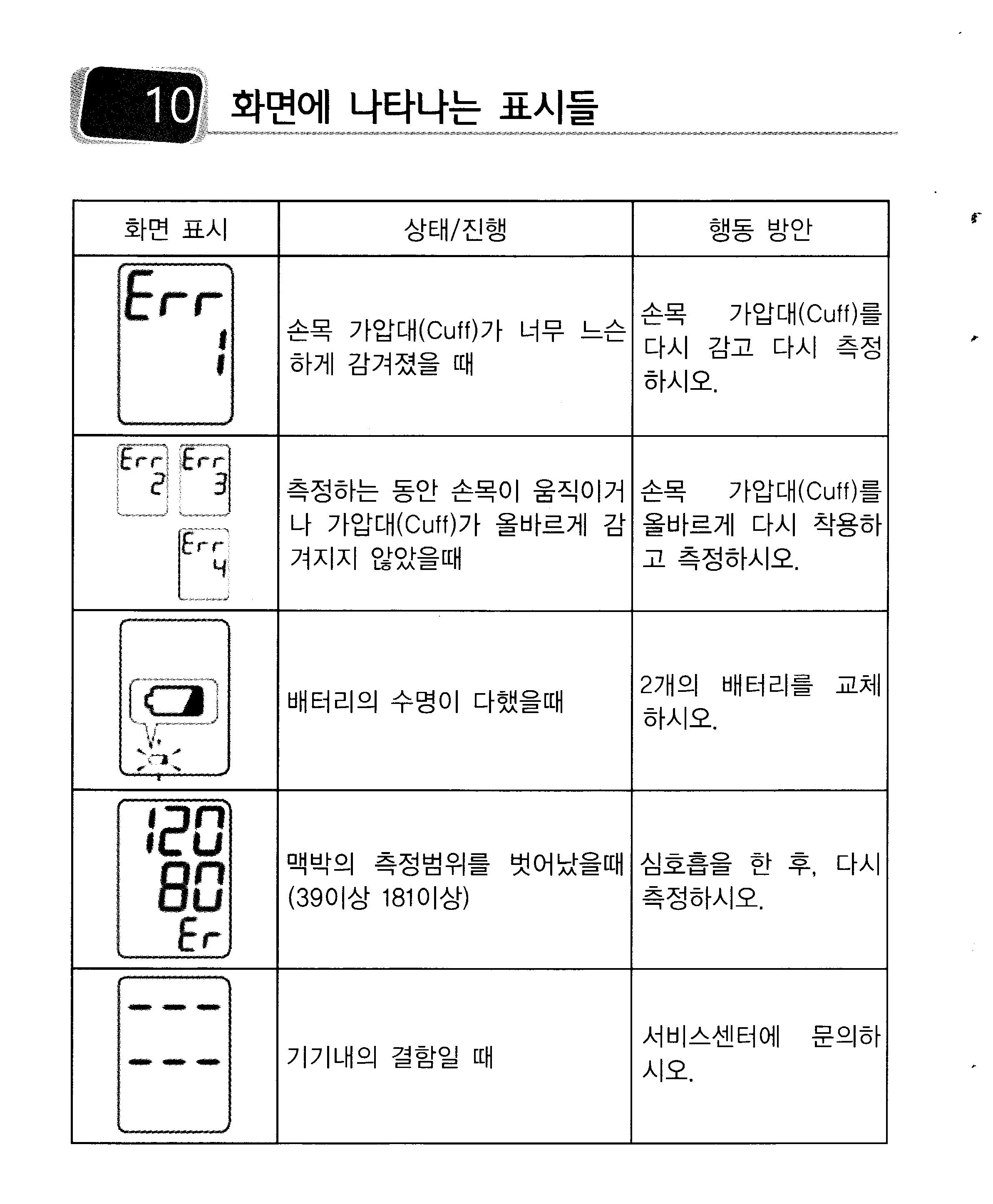 10 화면에 나타나는 표시들

| 화면 표시 | 상태/진행 | 행동 방안 |
|---|---|---|
| Err 1 | 손목 가압대(Cuff)가 너무 느슨하게 감겨졌을 때 | 손목 가압대(Cuff)를 다시 감고 다시 측정하시오. |
| Err 2 Err 3 Err 4 | 측정하는 동안 손목이 움직이거나 가압대(Cuff)가 올바르게 감겨지지 않았을때 | 손목 가압대(Cuff)를 올바르게 다시 착용하고 측정하시오. |
| | 배터리의 수명이 다했을때 | 2개의 배터리를 교체하시오. |
| 120 80 Er | 맥박의 측정범위를 벗어났을때 (39이상 181이상) | 심호흡을 한 후, 다시 측정하시오. |
| --- --- | 기기내의 결함일 때 | 서비스센터에 문의하시오. |